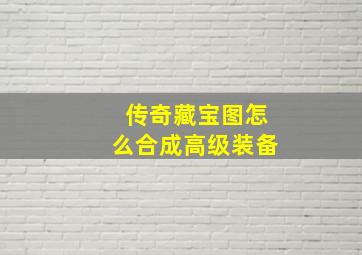 传奇藏宝图怎么合成高级装备